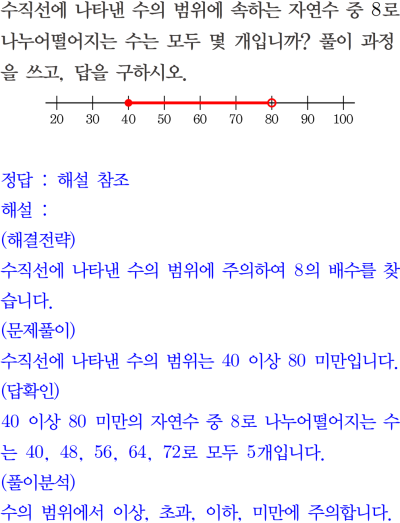 수직선에 나타낸 수의 범위에 속하는 자연수 중 8로 나누어떨어지는 수는 모두 몇 개입니까? 풀이 과정을 쓰고, 답을 구하시오.

20 30 40 50 60 70 80 90 100

정답 : 해설 참조
해설 :
(해결전략)
수직선에 나타낸 수의 범위에 주의하여 8의 배수를 찾습니다.
(문제풀이)
수직선에 나타낸 수의 범위는 40 이상 80 미만입니다.
(답확인)
40 이상 80 미만의 자연수 중 8로 나누어떨어지는 수는 40, 48, 56, 64, 72로 모두 5개입니다.
(풀이분석)
수의 범위에서 이상, 초과, 이하, 미만에 주의합니다.